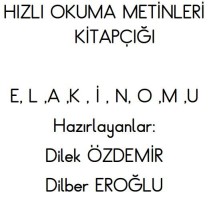 HIZLI OKUMA METİNLERİ KİTAPÇIĞI

E, L ,A ,K , İ , N, O ,M ,U

Hazırlayanlar:

Dilek ÖZDEMİR

Dilber EROĞLU